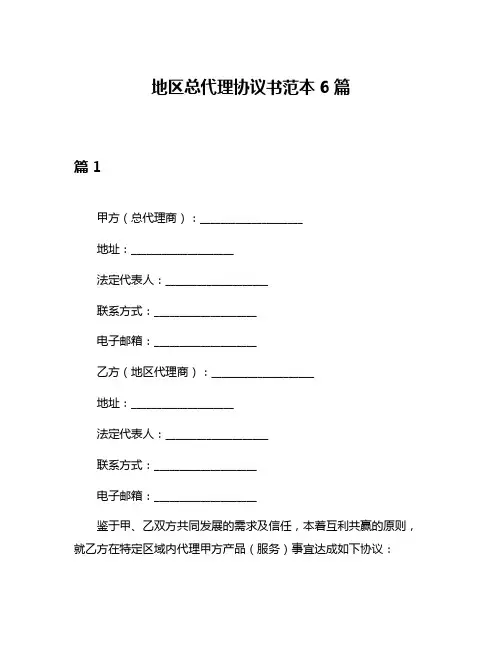 地区总代理协议书范本 6 篇

篇 1

甲方（总代理商）：__________________

地址：__________________

法定代表人：__________________

联系方式：__________________

电子邮箱：__________________

乙方（地区代理商）：__________________

地址：__________________

法定代表人：__________________

联系方式：__________________

电子邮箱：__________________

鉴于甲、乙双方共同发展的需求及信任，本着互利共赢的原则，就乙方在特定区域内代理甲方产品（服务）事宜达成如下协议：